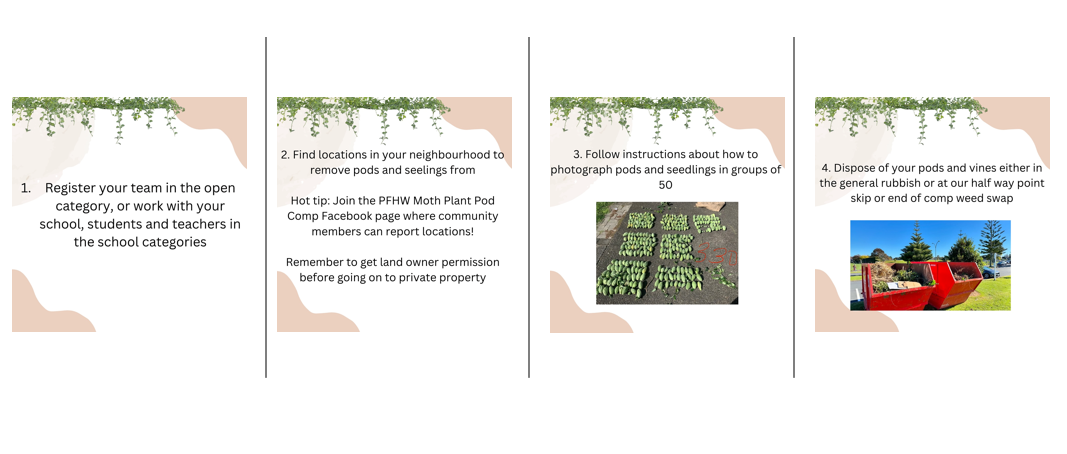 1. Register your team in the open category, or work with your school, students and teachers in the school categories

2. Find locations in your neighbourhood to remove pods and seelings from

Hot tip: Join the PFHW Moth Plant Pod Comp Facebook page where community members can report locations!

Remember to get land owner permission before going on to private property

3. Follow instructions about how to photograph pods and seedlings in groups of 50

4. Dispose of your pods and vines either in the general rubbish or at our half way point skip or end of comp weed swap